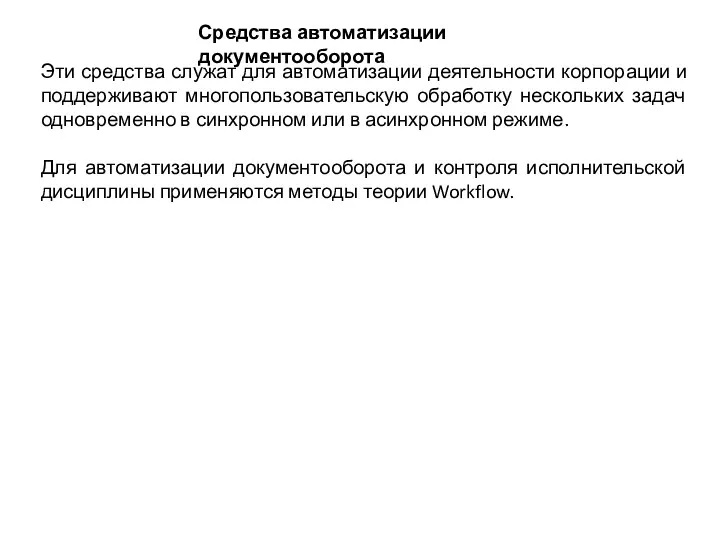 Средства автоматизации документооборота

Эти средства служат для автоматизации деятельности корпорации и поддерживают многопользовательскую обработку нескольких задач одновременно в синхронном или в асинхронном режиме.

Для автоматизации документооборота и контроля исполнительской дисциплины применяются методы теории Workflow.